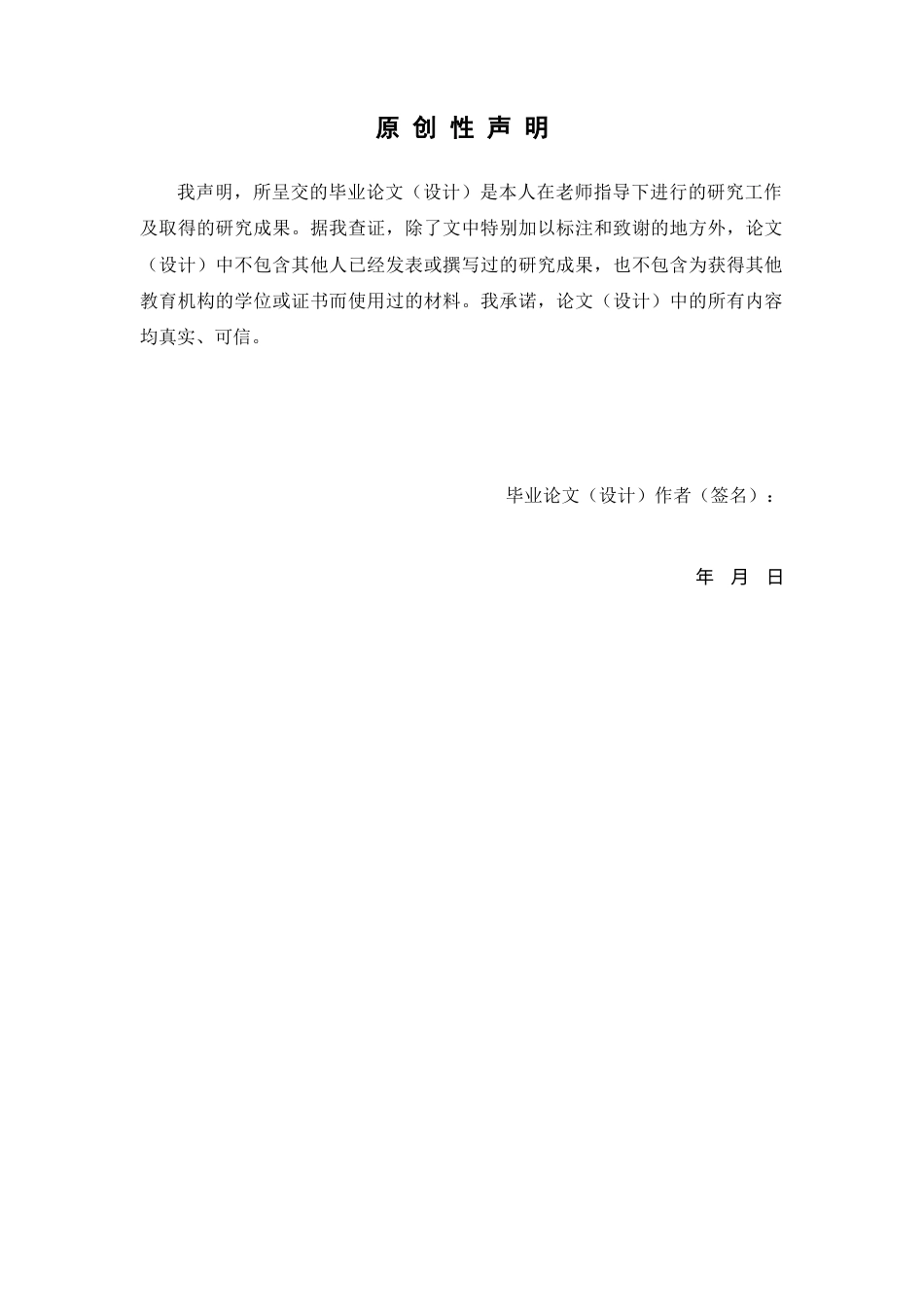 原 创 性 声 明

我声明，所呈交的毕业论文（设计）是本人在老师指导下进行的研究工作及取得的研究成果。据我查证，除了文中特别加以标注和致谢的地方外，论文（设计）中不包含其他人已经发表或撰写过的研究成果，也不包含为获得其他教育机构的学位或证书而使用过的材料。我承诺，论文（设计）中的所有内容均真实、可信。

毕业论文（设计）作者（签名）：

年 月 日